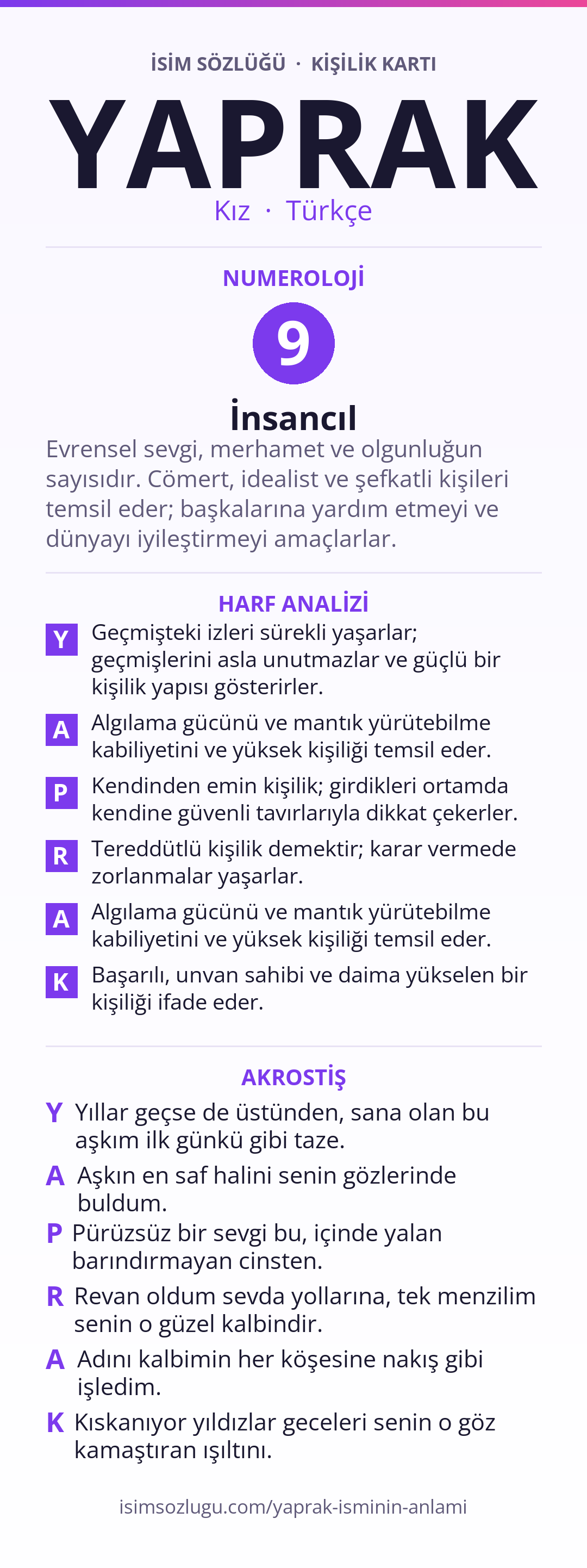 İSİM SÖZLÜĞÜ · KİŞİLİK KARTI

YAPRAK

Kız · Türkçe

NUMEROLOJİ

9

İnsancıl

Evrensel sevgi, merhamet ve olgunluğun sayısıdır. Cömert, idealist ve şefkatli kişileri temsil eder; başkalarına yardım etmeyi ve dünyayı iyileştirmeyi amaçlarlar.

HARF ANALİZİ

Y Geçmişteki izleri sürekli yaşarlar; geçmişlerini asla unutmazlar ve güçlü bir kişilik yapısı gösterirler.

A Algılama gücünü ve mantık yürütebilme kabiliyetini ve yüksek kişiliği temsil eder.

P Kendinden emin kişilik; girdikleri ortamda kendine güvenli tavırlarıyla dikkat çekerler.

R Tereddütlü kişilik demektir; karar vermede zorlanmalar yaşarlar.

A Algılama gücünü ve mantık yürütebilme kabiliyetini ve yüksek kişiliği temsil eder.

K Başarılı, unvan sahibi ve daima yükselen bir kişiliği ifade eder.

AKROSTİŞ

Y Yıllar geçse de üstünden, sana olan bu aşkım ilk günkü gibi taze.

A Aşkın en saf halini senin gözlerinde buldum.

P Pürüzsüz bir sevgi bu, içinde yalan barındırmayan cinsten.

R Revan oldum sevda yollarına, tek menzilim senin o güzel kalbindir.

A Adını kalbimin her köşesine nakış gibi işledim.

K Kıskanıyor yıldızlar geceleri senin o göz kamaştıran ışıltını.

isimsozlugu.com/yaprak-isminin-anlami